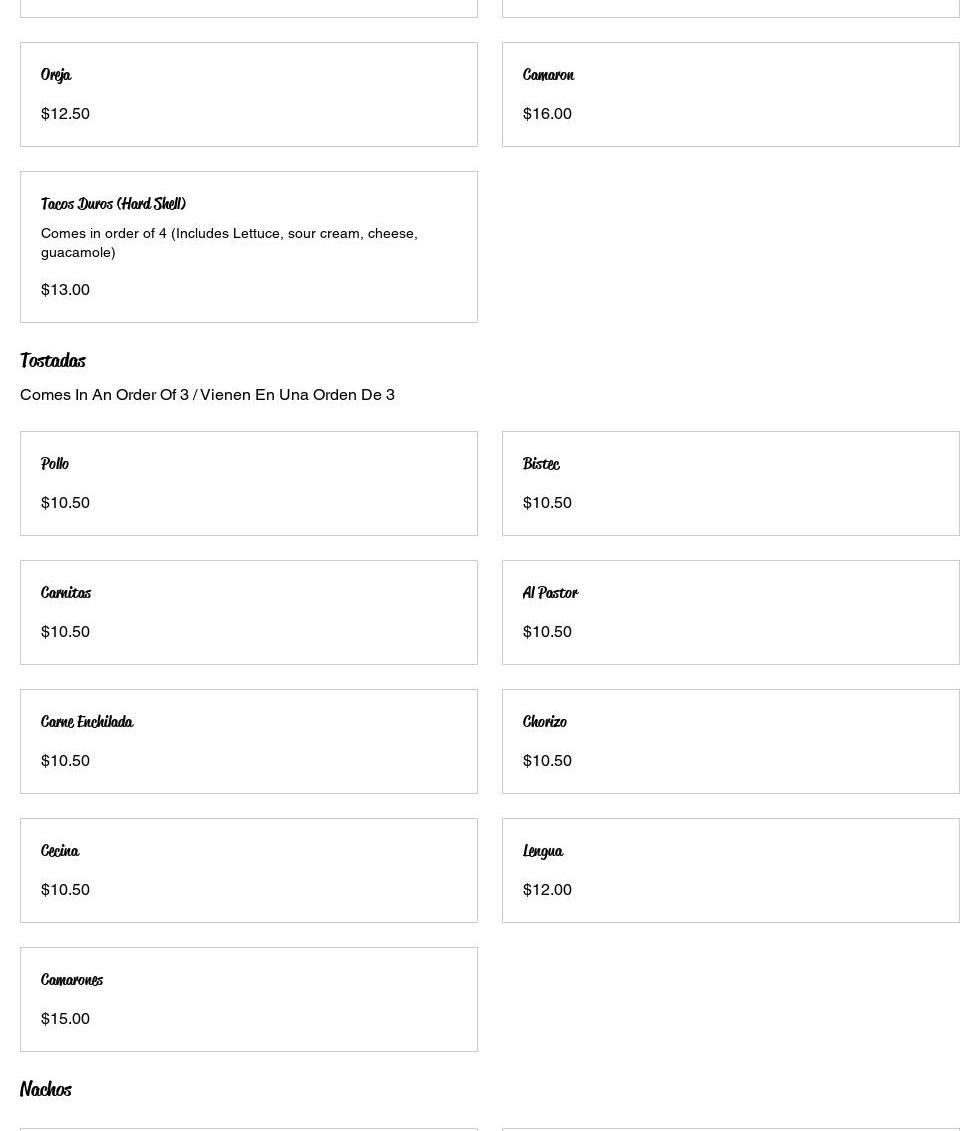 Oreja

$12.50

Camaron

$16.00

Tacos Duros (Hard Shell)

Comes in order of 4 (Includes Lettuce, sour cream, cheese, guacamole)

$13.00

Tostadas

Comes In An Order Of 3 / Vienen En Una Orden De 3

Pollo

$10.50

Bistec

$10.50

Carnitas

$10.50

Al Pastor

$10.50

Carne Enchilada

$10.50

Chorizo

$10.50

Cecina

$10.50

Lengua

$12.00

Camarones

$15.00

Nachos